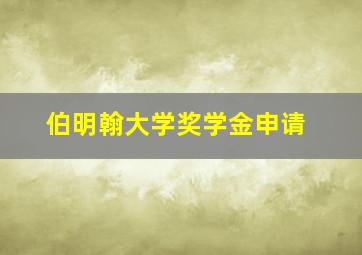 伯明翰大学奖学金申请